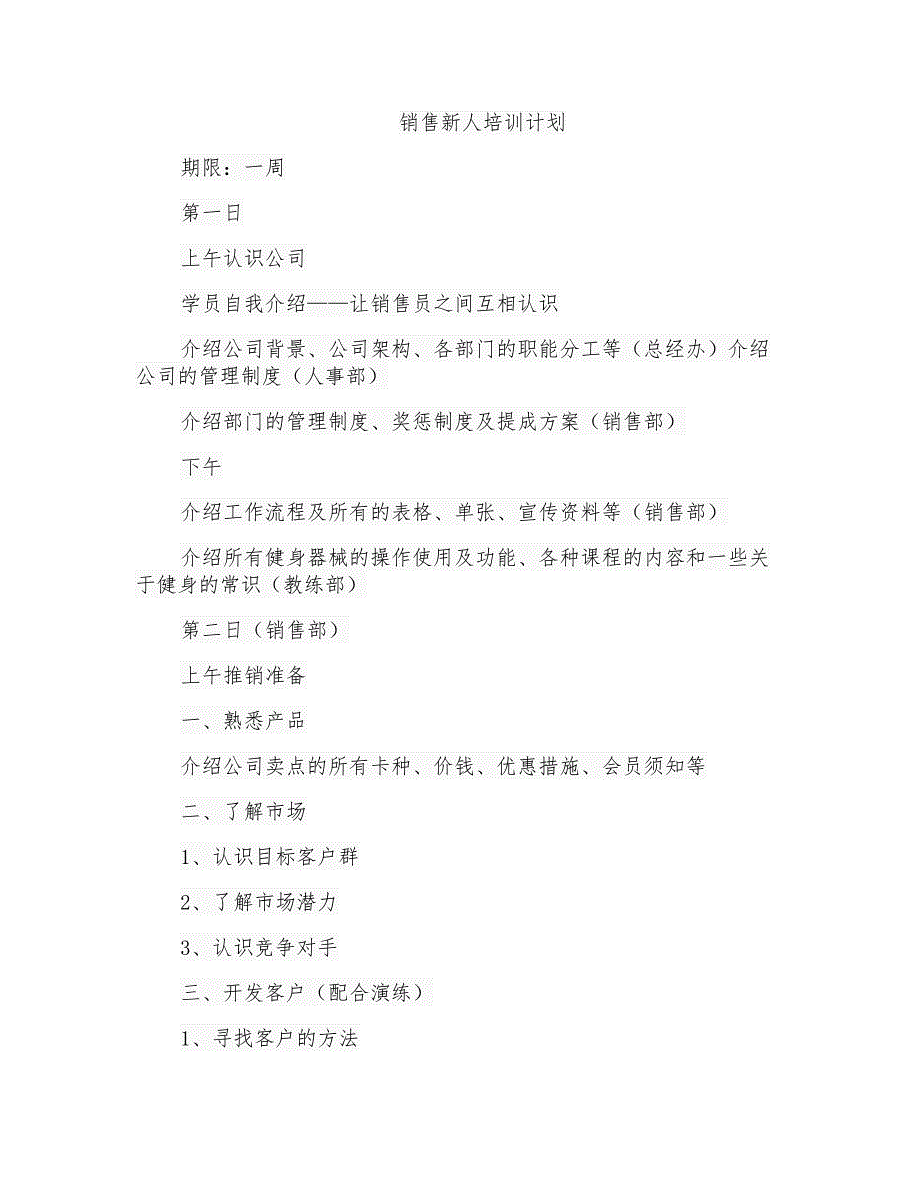 销售新人培训计划

期限：一周

第一日

上午认识公司

学员自我介绍——让销售员之间互相认识

介绍公司背景、公司架构、各部门的职能分工等（总经办）介绍公司的管理制度（人事部）

介绍部门的管理制度、奖惩制度及提成方案（销售部）

下午

介绍工作流程及所有的表格、单张、宣传资料等（销售部）

介绍所有健身器械的操作使用及功能、各种课程的内容和一些关于健身的常识（教练部）

第二日（销售部）

上午推销准备

一、熟悉产品

介绍公司卖点的所有卡种、价钱、优惠措施、会员须知等

二、了解市场

1、认识目标客户群

2、了解市场潜力

3、认识竞争对手

三、开发客户（配合演练）

1、寻找客户的方法